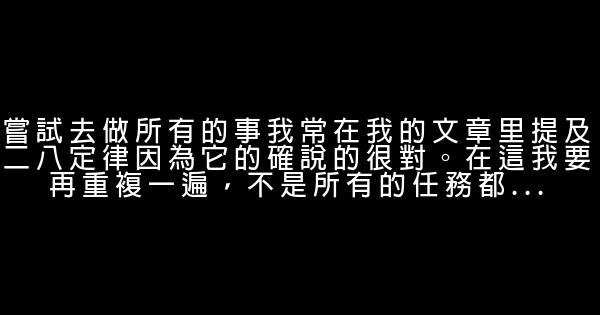 嘗試去做所有的事我常在我的文章里提及二八定律因為它的確說的很對。在這我要再重複一遍，不是所有的任務都...